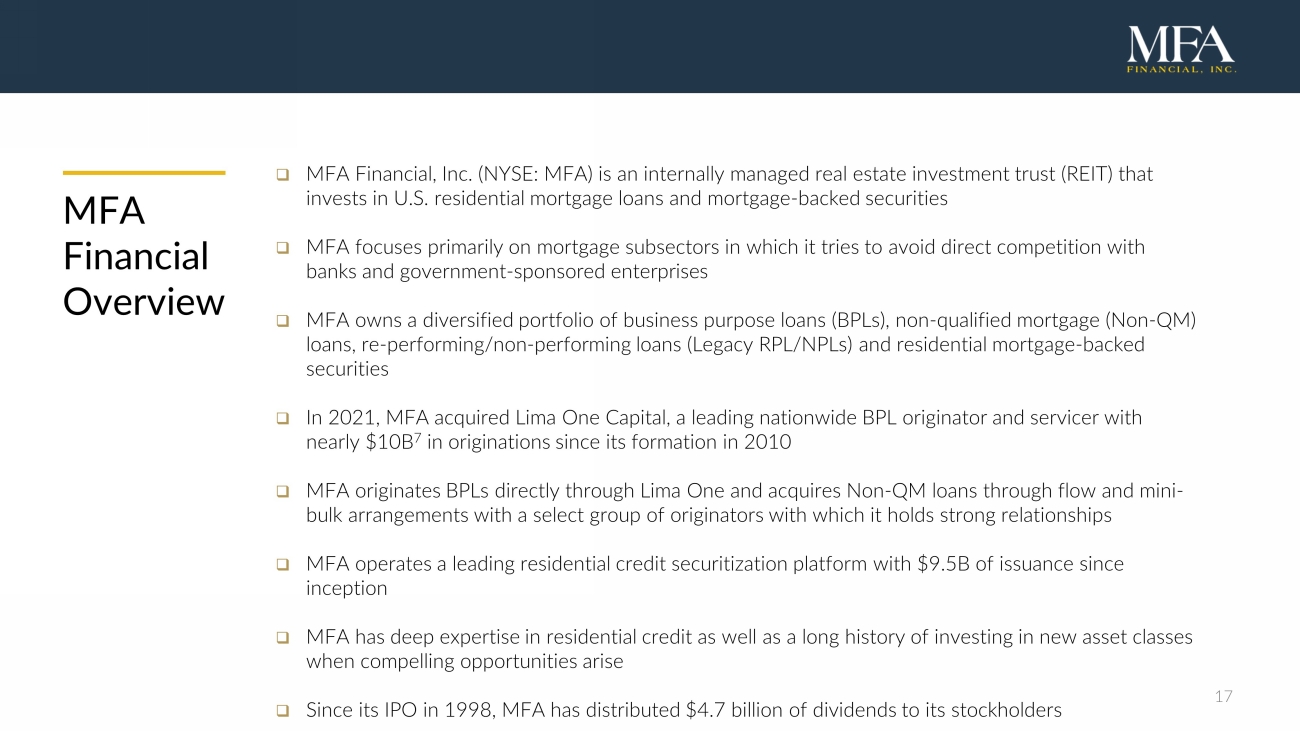 MFA
FINANCIAL, INC.

MFA Financial Overview

❑ MFA Financial, Inc. (NYSE: MFA) is an internally managed real estate investment trust (REIT) that invests in U.S. residential mortgage loans and mortgage-backed securities

❑ MFA focuses primarily on mortgage subsectors in which it tries to avoid direct competition with banks and government-sponsored enterprises

❑ MFA owns a diversified portfolio of business purpose loans (BPLs), non-qualified mortgage (Non-QM) loans, re-performing/non-performing loans (Legacy RPL/NPLs) and residential mortgage-backed securities

❑ In 2021, MFA acquired Lima One Capital, a leading nationwide BPL originator and servicer with nearly \$10B$^7$ in originations since its formation in 2010

❑ MFA originates BPLs directly through Lima One and acquires Non-QM loans through flow and mini-bulk arrangements with a select group of originators with which it holds strong relationships

❑ MFA operates a leading residential credit securitization platform with \$9.5B of issuance since inception

❑ MFA has deep expertise in residential credit as well as a long history of investing in new asset classes when compelling opportunities arise

❑ Since its IPO in 1998, MFA has distributed \$4.7 billion of dividends to its stockholders

17